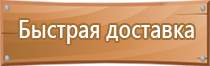 Быстрая доставка